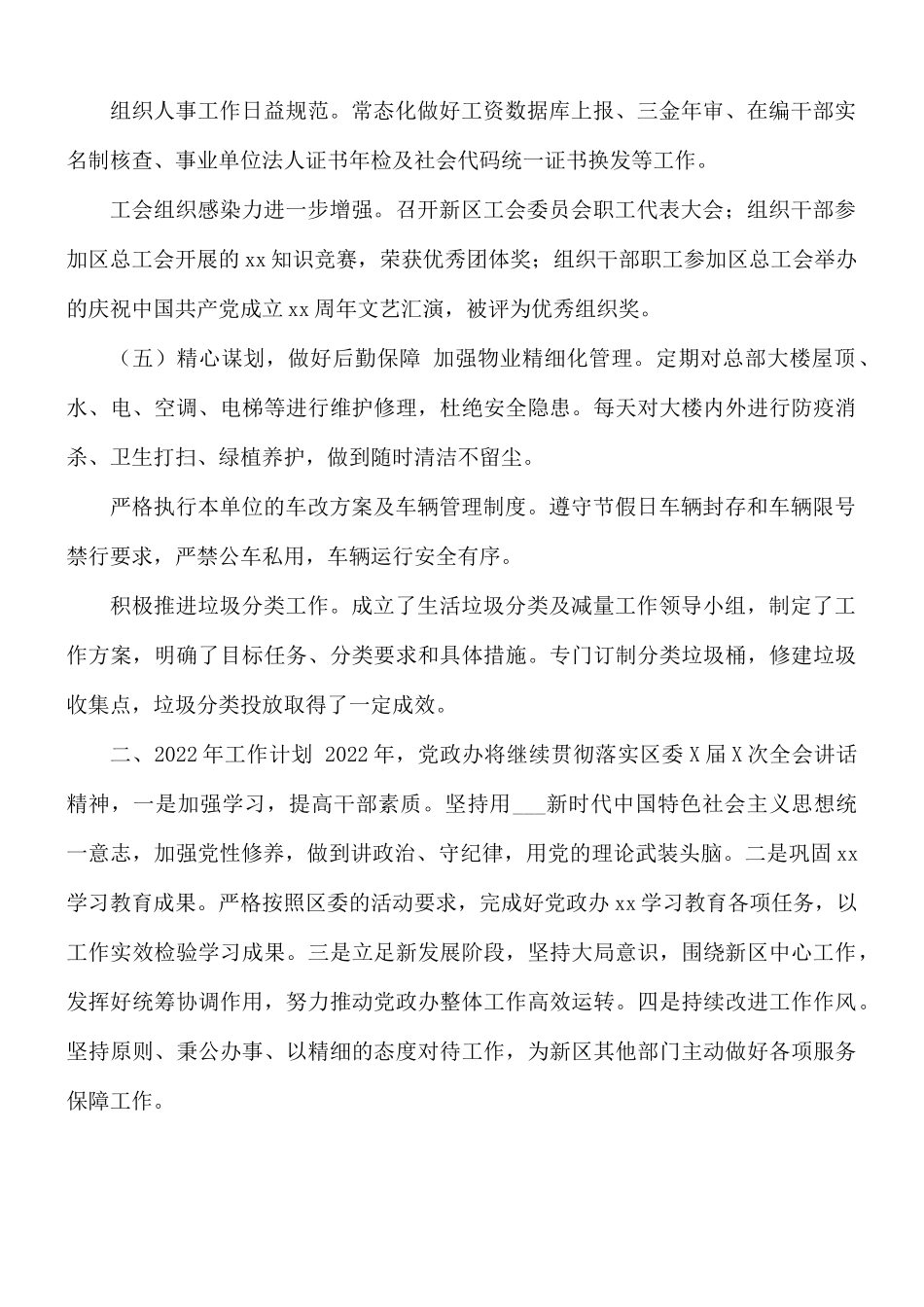 组织人事工作日益规范。常态化做好工资数据库上报、三金年审、在编干部实名制核查、事业单位法人证书年检及社会代码统一证书换发等工作。

工会组织感染力进一步增强。召开新区工会委员会职工代表大会；组织干部参加区总工会开展的xx知识竞赛，荣获优秀团体奖；组织干部职工参加区总工会举办的庆祝中国共产党成立xx周年文艺汇演，被评为优秀组织奖。

（五）精心谋划，做好后勤保障 加强物业精细化管理。定期对总部大楼屋顶、水、电、空调、电梯等进行维护修理，杜绝安全隐患。每天对大楼内外进行防疫消杀、卫生打扫、绿植养护，做到随时清洁不留尘。

严格执行本单位的车改方案及车辆管理制度。遵守节假日车辆封存和车辆限号禁行要求，严禁公车私用，车辆运行安全有序。

积极推进垃圾分类工作。成立了生活垃圾分类及减量工作领导小组，制定了工作方案，明确了目标任务、分类要求和具体措施。专门订制分类垃圾桶，修建垃圾收集点，垃圾分类投放取得了一定成效。

二、2022年工作计划 2022年，党政办将继续贯彻落实区委X届X次全会讲话精神，一是加强学习，提高干部素质。坚持用____新时代中国特色社会主义思想统一意志，加强党性修养，做到讲政治、守纪律，用党的理论武装头脑。二是巩固xx学习教育成果。严格按照区委的活动要求，完成好党政办xx学习教育各项任务，以工作实效检验学习成果。三是立足新发展阶段，坚持大局意识，围绕新区中心工作，发挥好统筹协调作用，努力推动党政办整体工作高效运转。四是持续改进工作作风。坚持原则、秉公办事、以精细的态度对待工作，为新区其他部门主动做好各项服务保障工作。